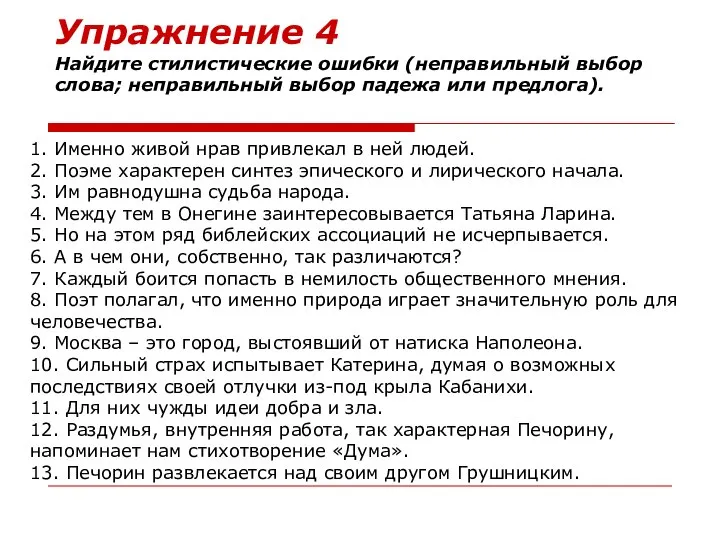 Упражнение 4
Найдите стилистические ошибки (неправильный выбор слова; неправильный выбор падежа или предлога).

1. Именно живой нрав привлекал в ней людей.
2. Поэме характерен синтез эпического и лирического начала.
3. Им равнодушна судьба народа.
4. Между тем в Онегине заинтересовывается Татьяна Ларина.
5. Но на этом ряд библейских ассоциаций не исчерпывается.
6. А в чем они, собственно, так различаются?
7. Каждый боится попасть в немилость общественного мнения.
8. Поэт полагал, что именно природа играет значительную роль для человечества.
9. Москва – это город, выстоявший от натиска Наполеона.
10. Сильный страх испытывает Катерина, думая о возможных последствиях своей отлучки из-под крыла Кабанихи.
11. Для них чужды идеи добра и зла.
12. Раздумья, внутренняя работа, так характерная Печорину, напоминает нам стихотворение «Дума».
13. Печорин развлекается над своим другом Грушницким.